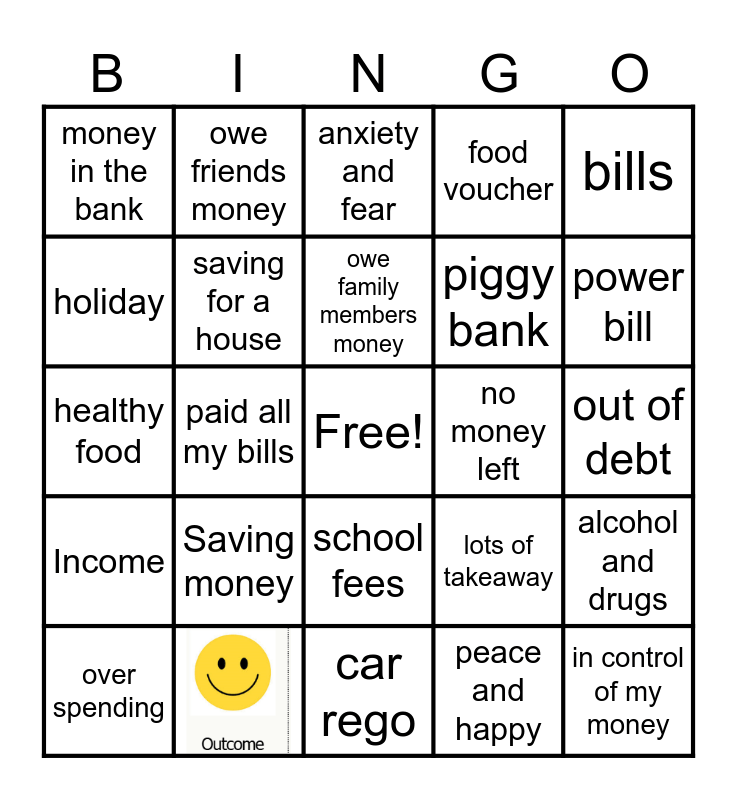 | B | I | N | G | O |
|---|---|---|---|---|
| money in the bank | owe friends money | anxiety and fear | food voucher | bills |
| holiday | saving for a house | owe family members money | piggy bank | power bill |
| healthy food | paid all my bills | Free! | no money left | out of debt |
| Income | Saving money | school fees | lots of takeaway | alcohol and drugs |
| over spending | Outcome | car rego | peace and happy | in control of my money |